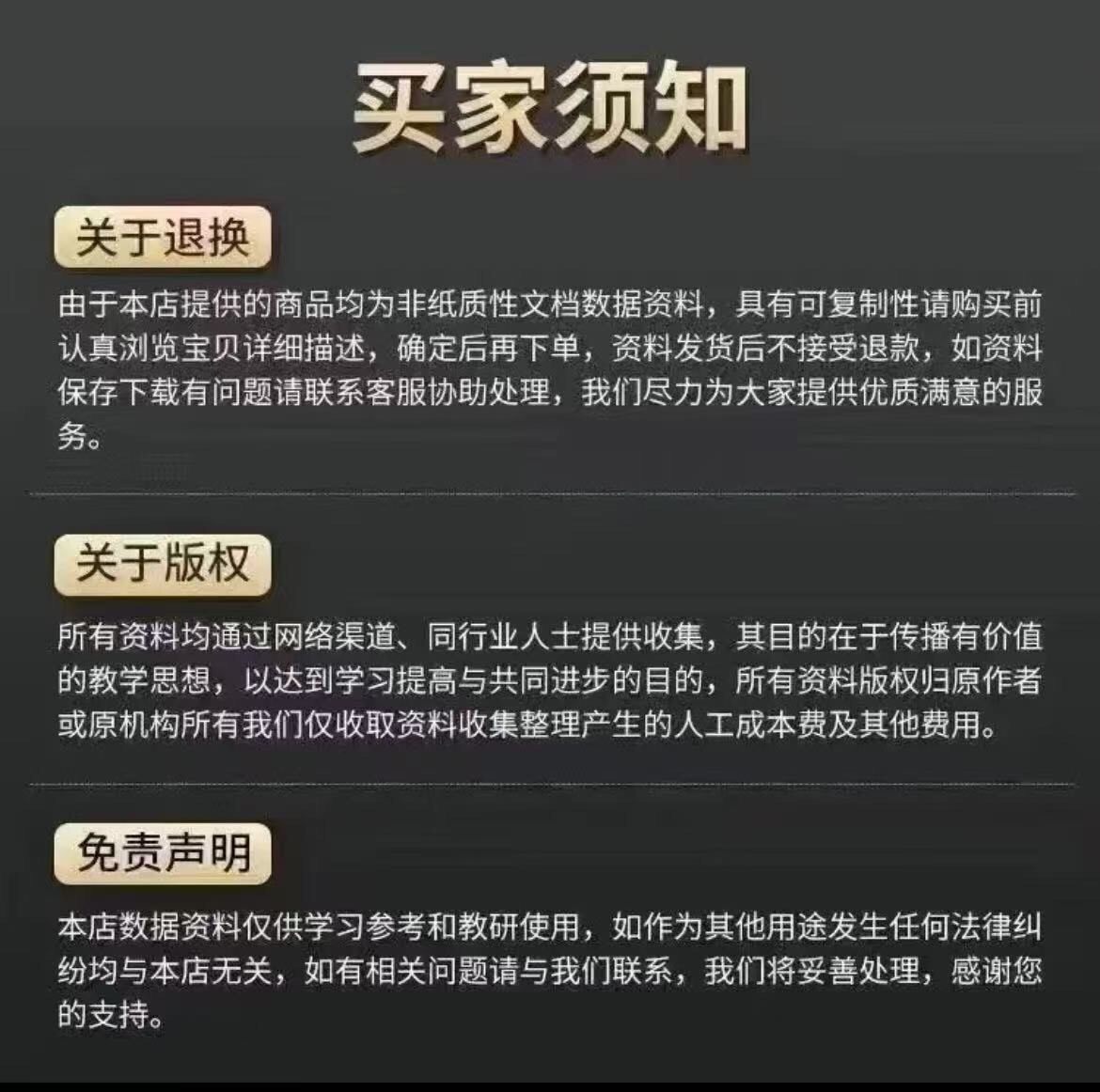 买家须知

关于退换

由于本店提供的商品均为非纸质性文档数据资料，具有可复制性请购买前认真浏览宝贝详细描述，确定后再下单，资料发货后不接受退款，如资料保存下载有问题请联系客服协助处理，我们尽力为大家提供优质满意的服务。

关于版权

所有资料均通过网络渠道、同行业人士提供收集，其目的在于传播有价值的教学思想，以达到学习提高与共同进步的目的，所有资料版权归原作者或原机构所有我们仅收取资料收集整理产生的人工成本费及其他费用。

免责声明

本店数据资料仅供学习参考和教研使用，如作为其他用途发生任何法律纠纷均与本店无关，如有相关问题请与我们联系，我们将妥善处理，感谢您的支持。